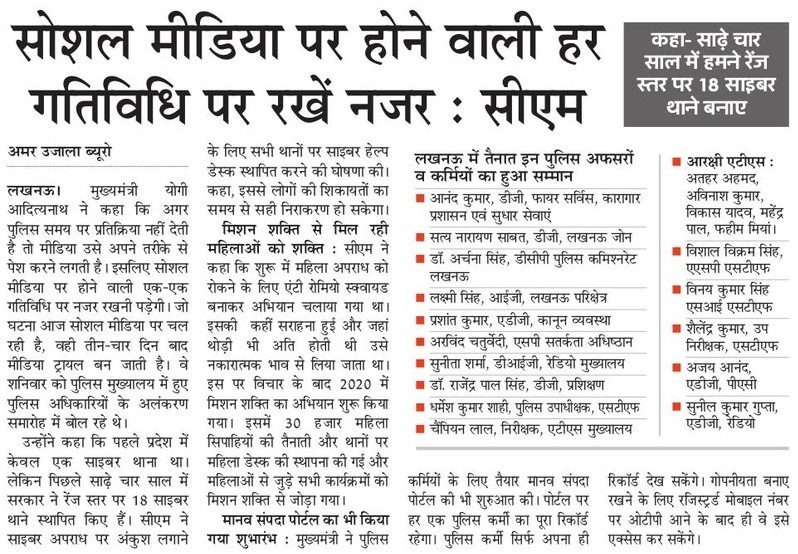 सोशल मीडिया पर होने वाली हर गतिविधि पर रखें नजर : सीएम

कहा- साढ़े चार साल में हमने रेंज स्तर पर 18 साइबर थाने बनाए

अमर उजाला ब्यूरो

लखनऊ। मुख्यमंत्री योगी आदित्यनाथ ने कहा कि अगर पुलिस समय पर प्रतिक्रिया नहीं देती है तो मीडिया उसे अपने तरीके से पेश करने लगती है। इसलिए सोशल मीडिया पर होने वाली एक-एक गतिविधि पर नजर रखनी पड़ेगी। जो घटना आज सोशल मीडिया पर चल रही है, वही तीन-चार दिन बाद मीडिया ट्रायल बन जाती है। वे शनिवार को पुलिस मुख्यालय में हुए पुलिस अधिकारियों के अलंकरण समारोह में बोल रहे थे।

उन्होंने कहा कि पहले प्रदेश में केवल एक साइबर थाना था। लेकिन पिछले साढ़े चार साल में सरकार ने रेंज स्तर पर 18 साइबर थाने स्थापित किए हैं। सीएम ने साइबर अपराध पर अंकुश लगाने के लिए सभी थानों पर साइबर हेल्प डेस्क स्थापित करने की घोषणा की। कहा, इससे लोगों की शिकायतों का समय से सही निराकरण हो सकेगा।

मिशन शक्ति से मिल रही महिलाओं को शक्ति : सीएम ने कहा कि शुरू में महिला अपराध को रोकने के लिए एंटी रोमियो स्क्वायड बनाकर अभियान चलाया गया था। इसकी कहीं सराहना हुई और जहां थोड़ी भी अति होती थी उसे नकारात्मक भाव से लिया जाता था। इस पर विचार के बाद 2020 में मिशन शक्ति का अभियान शुरू किया गया। इसमें 30 हजार महिला सिपाहियों की तैनाती और थानों पर महिला डेस्क की स्थापना की गई और महिलाओं से जुड़े सभी कार्यक्रमों को मिशन शक्ति से जोड़ा गया।

मानव संपदा पोर्टल का भी किया गया शुभारंभ : मुख्यमंत्री ने पुलिस कर्मियों के लिए तैयार मानव संपदा पोर्टल की भी शुरुआत की। पोर्टल पर हर एक पुलिस कर्मी का पूरा रिकॉर्ड रहेगा। पुलिस कर्मी सिर्फ अपना ही रिकॉर्ड देख सकेंगे। गोपनीयता बनाए रखने के लिए रजिस्टर्ड मोबाइल नंबर पर ओटीपी आने के बाद ही वे इसे एक्सेस कर सकेंगे।

लखनऊ में तैनात इन पुलिस अफसरों व कर्मियों का हुआ सम्मान
आनंद कुमार, डीजी, फायर सर्विस, कारागार प्रशासन एवं सुधार सेवाएं
सत्य नारायण साबत, डीजी, लखनऊ जोन
डॉ. अर्चना सिंह, डीसीपी पुलिस कमिश्नरेट लखनऊ
लक्ष्मी सिंह, आईजी, लखनऊ परिक्षेत्र
प्रशांत कुमार, एडीजी, कानून व्यवस्था
अरविंद चतुर्वेदी, एसपी सतर्कता अधिष्ठान
सुनीता शर्मा, डीआईजी, रेडियो मुख्यालय
डॉ. राजेंद्र पाल सिंह, डीजी, प्रशिक्षण
धर्मेश कुमार शाही, पुलिस उपाधीक्षक, एसटीएफ
चैंपियन लाल, निरीक्षक, एटीएस मुख्यालय
आरक्षी एटीएस : अतहर अहमद, अविनाश कुमार, विकास यादव, महेंद्र पाल, फहीम मियां।
विशाल विक्रम सिंह, एएसपी एसटीएफ
विनय कुमार सिंह एसआई एसटीएफ
शैलेंद्र कुमार, उप निरीक्षक, एसटीएफ
अजय आनंद, एडीजी, पीएसी
सुनील कुमार गुप्ता, एडीजी, रेडियो